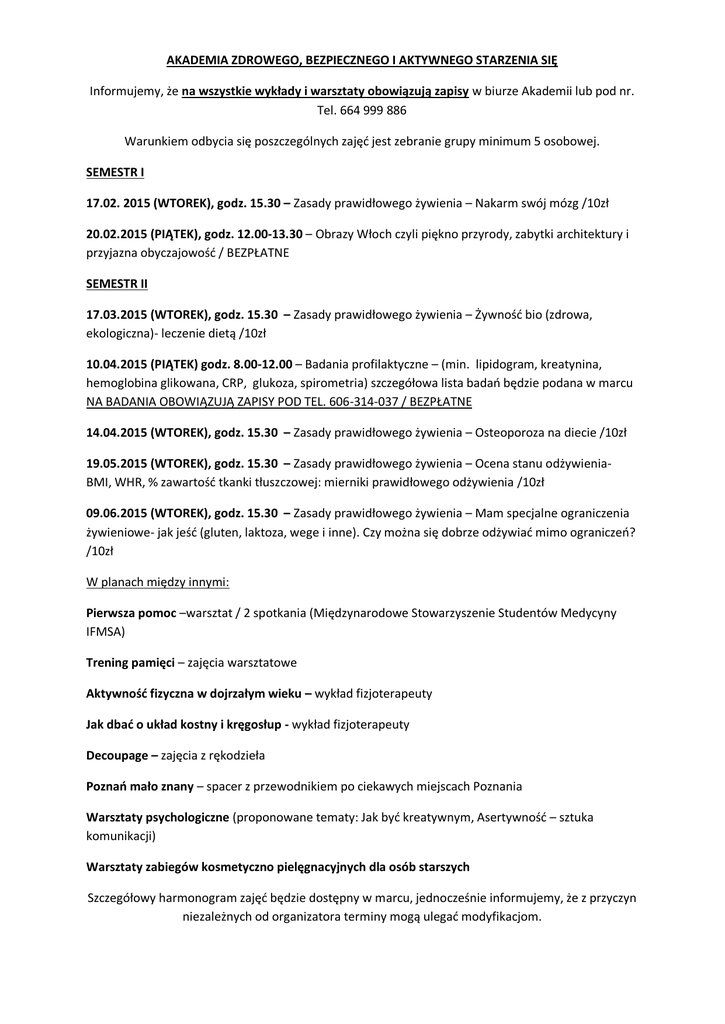 AKADEMIA ZDROWEGO, BEZPIECZNEGO I AKTYWNEGO STARZENIA SIĘ

Informujemy, że na wszystkie wykłady i warsztaty obowiązują zapisy w biurze Akademii lub pod nr. Tel. 664 999 886

Warunkiem odbycia się poszczególnych zajęć jest zebranie grupy minimum 5 osobowej.

SEMESTR I

17.02. 2015 (WTOREK), godz. 15.30 – Zasady prawidłowego żywienia – Nakarm swój mózg /10zł

20.02.2015 (PIĄTEK), godz. 12.00-13.30 – Obrazy Włoch czyli piękno przyrody, zabytki architektury i przyjazna obyczajowość / BEZPŁATNE

SEMESTR II

17.03.2015 (WTOREK), godz. 15.30 – Zasady prawidłowego żywienia – Żywność bio (zdrowa, ekologiczna)- leczenie dietą /10zł

10.04.2015 (PIĄTEK) godz. 8.00-12.00 – Badania profilaktyczne – (min. lipidogram, kreatynina, hemoglobina glikowana, CRP, glukoza, spirometria) szczegółowa lista badań będzie podana w marcu NA BADANIA OBOWIĄZUJĄ ZAPISY POD TEL. 606-314-037 / BEZPŁATNE

14.04.2015 (WTOREK), godz. 15.30 – Zasady prawidłowego żywienia – Osteoporoza na diecie /10zł

19.05.2015 (WTOREK), godz. 15.30 – Zasady prawidłowego żywienia – Ocena stanu odżywienia- BMI, WHR, % zawartość tkanki tłuszczowej: mierniki prawidłowego odżywienia /10zł

09.06.2015 (WTOREK), godz. 15.30 – Zasady prawidłowego żywienia – Mam specjalne ograniczenia żywieniowe- jak jeść (gluten, laktoza, wege i inne). Czy można się dobrze odżywiać mimo ograniczeń? /10zł

W planach między innymi:

Pierwsza pomoc –warsztat / 2 spotkania (Międzynarodowe Stowarzyszenie Studentów Medycyny IFMSA)

Trening pamięci – zajęcia warsztatowe

Aktywność fizyczna w dojrzałym wieku – wykład fizjoterapeuty

Jak dbać o układ kostny i kręgosłup - wykład fizjoterapeuty

Decoupage – zajęcia z rękodzieła

Poznań mało znany – spacer z przewodnikiem po ciekawych miejscach Poznania

Warsztaty psychologiczne (proponowane tematy: Jak być kreatywnym, Asertywność – sztuka komunikacji)

Warsztaty zabiegów kosmetyczno pielęgnacyjnych dla osób starszych

Szczegółowy harmonogram zajęć będzie dostępny w marcu, jednocześnie informujemy, że z przyczyn niezależnych od organizatora terminy mogą ulegać modyfikacjom.